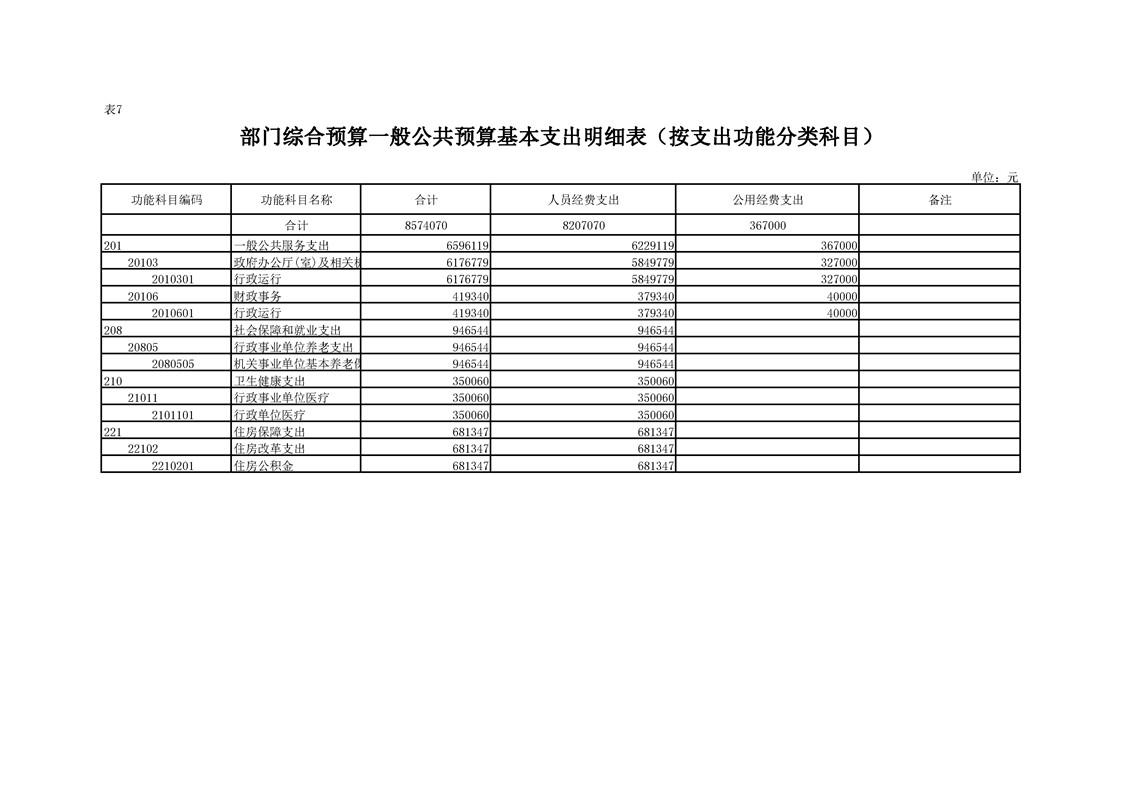 表7

部门综合预算一般公共预算基本支出明细表（按支出功能分类科目）

单位：元

| 功能科目编码 | 功能科目名称 | 合计 | 人员经费支出 | 公用经费支出 | 备注 |
|---|---|---|---|---|---|
| | 合计 | 8574070 | 8207070 | 367000 | |
| 201 | 一般公共服务支出 | 6596119 | 6229119 | 367000 | |
| 20103 | 政府办公厅(室)及相关机 | 6176779 | 5849779 | 327000 | |
| 2010301 | 行政运行 | 6176779 | 5849779 | 327000 | |
| 20106 | 财政事务 | 419340 | 379340 | 40000 | |
| 2010601 | 行政运行 | 419340 | 379340 | 40000 | |
| 208 | 社会保障和就业支出 | 946544 | 946544 | | |
| 20805 | 行政事业单位养老支出 | 946544 | 946544 | | |
| 2080505 | 机关事业单位基本养老保 | 946544 | 946544 | | |
| 210 | 卫生健康支出 | 350060 | 350060 | | |
| 21011 | 行政事业单位医疗 | 350060 | 350060 | | |
| 2101101 | 行政单位医疗 | 350060 | 350060 | | |
| 221 | 住房保障支出 | 681347 | 681347 | | |
| 22102 | 住房改革支出 | 681347 | 681347 | | |
| 2210201 | 住房公积金 | 681347 | 681347 | | |